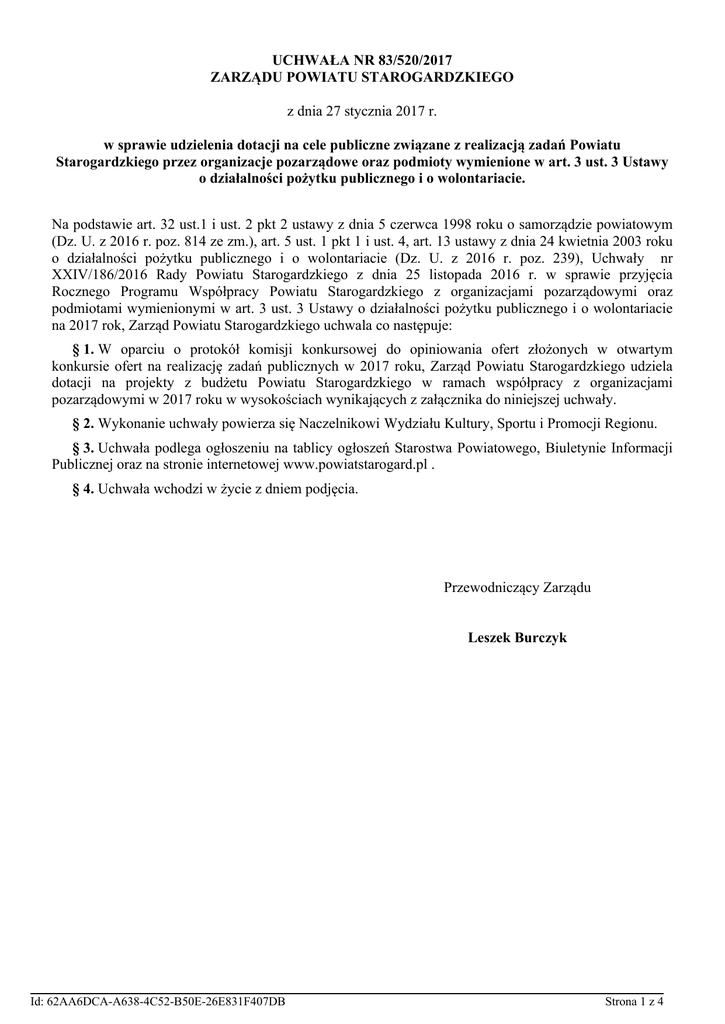 UCHWAŁA NR 83/520/2017
ZARZĄDU POWIATU STAROGARDZKIEGO

z dnia 27 stycznia 2017 r.

w sprawie udzielenia dotacji na cele publiczne związane z realizacją zadań Powiatu Starogardzkiego przez organizacje pozarządowe oraz podmioty wymienione w art. 3 ust. 3 Ustawy o działalności pożytku publicznego i o wolontariacie.

Na podstawie art. 32 ust.1 i ust. 2 pkt 2 ustawy z dnia 5 czerwca 1998 roku o samorządzie powiatowym (Dz. U. z 2016 r. poz. 814 ze zm.), art. 5 ust. 1 pkt 1 i ust. 4, art. 13 ustawy z dnia 24 kwietnia 2003 roku o działalności pożytku publicznego i o wolontariacie (Dz. U. z 2016 r. poz. 239), Uchwały nr XXIV/186/2016 Rady Powiatu Starogardzkiego z dnia 25 listopada 2016 r. w sprawie przyjęcia Rocznego Programu Współpracy Powiatu Starogardzkiego z organizacjami pozarządowymi oraz podmiotami wymienionymi w art. 3 ust. 3 Ustawy o działalności pożytku publicznego i o wolontariacie na 2017 rok, Zarząd Powiatu Starogardzkiego uchwala co następuje:

§ 1. W oparciu o protokół komisji konkursowej do opiniowania ofert złożonych w otwartym konkursie ofert na realizację zadań publicznych w 2017 roku, Zarząd Powiatu Starogardzkiego udziela dotacji na projekty z budżetu Powiatu Starogardzkiego w ramach współpracy z organizacjami pozarządowymi w 2017 roku w wysokościach wynikających z załącznika do niniejszej uchwały.

§ 2. Wykonanie uchwały powierza się Naczelnikowi Wydziału Kultury, Sportu i Promocji Regionu.

§ 3. Uchwała podlega ogłoszeniu na tablicy ogłoszeń Starostwa Powiatowego, Biuletynie Informacji Publicznej oraz na stronie internetowej www.powiatstarogard.pl .

§ 4. Uchwała wchodzi w życie z dniem podjęcia.

Przewodniczący Zarządu

Leszek Burczyk

Id: 62AA6DCA-A638-4C52-B50E-26E831F407DB
Strona 1 z 4